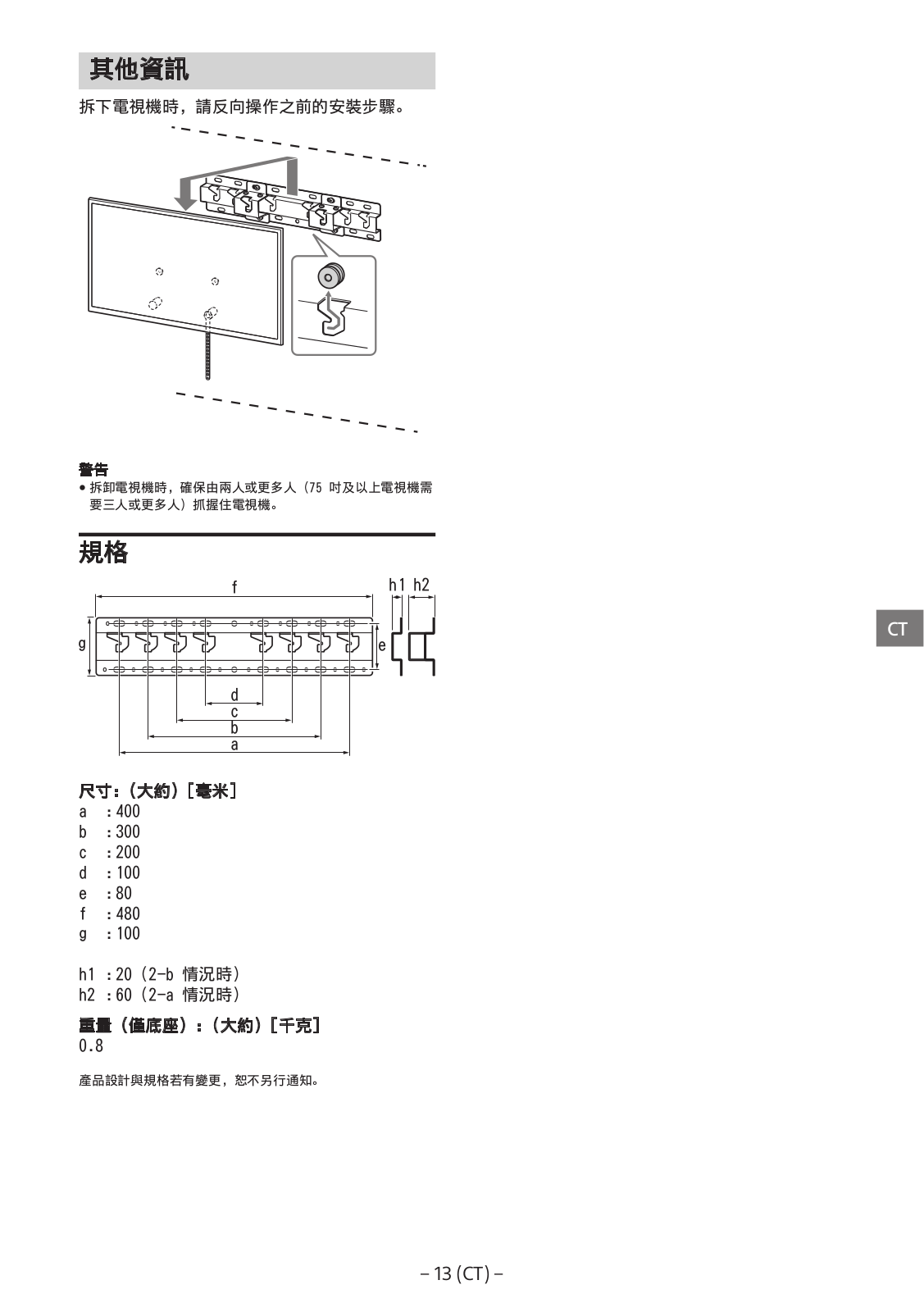 其他資訊

拆下電視機時，請反向操作之前的安裝步驟。

警告
• 拆卸電視機時，確保由兩人或更多人（75 吋及以上電視機需要三人或更多人）抓握住電視機。

規格

f
h1 h2
g
e
d
c
b
a

尺寸：（大約）［毫米］
a ：400
b ：300
c ：200
d ：100
e ：80
f ：480
g ：100

h1 ：20（2-b 情況時）
h2 ：60（2-a 情況時）

重量（僅底座）：（大約）［千克］
0.8

產品設計與規格若有變更，恕不另行通知。

CT

– 13 (CT) –